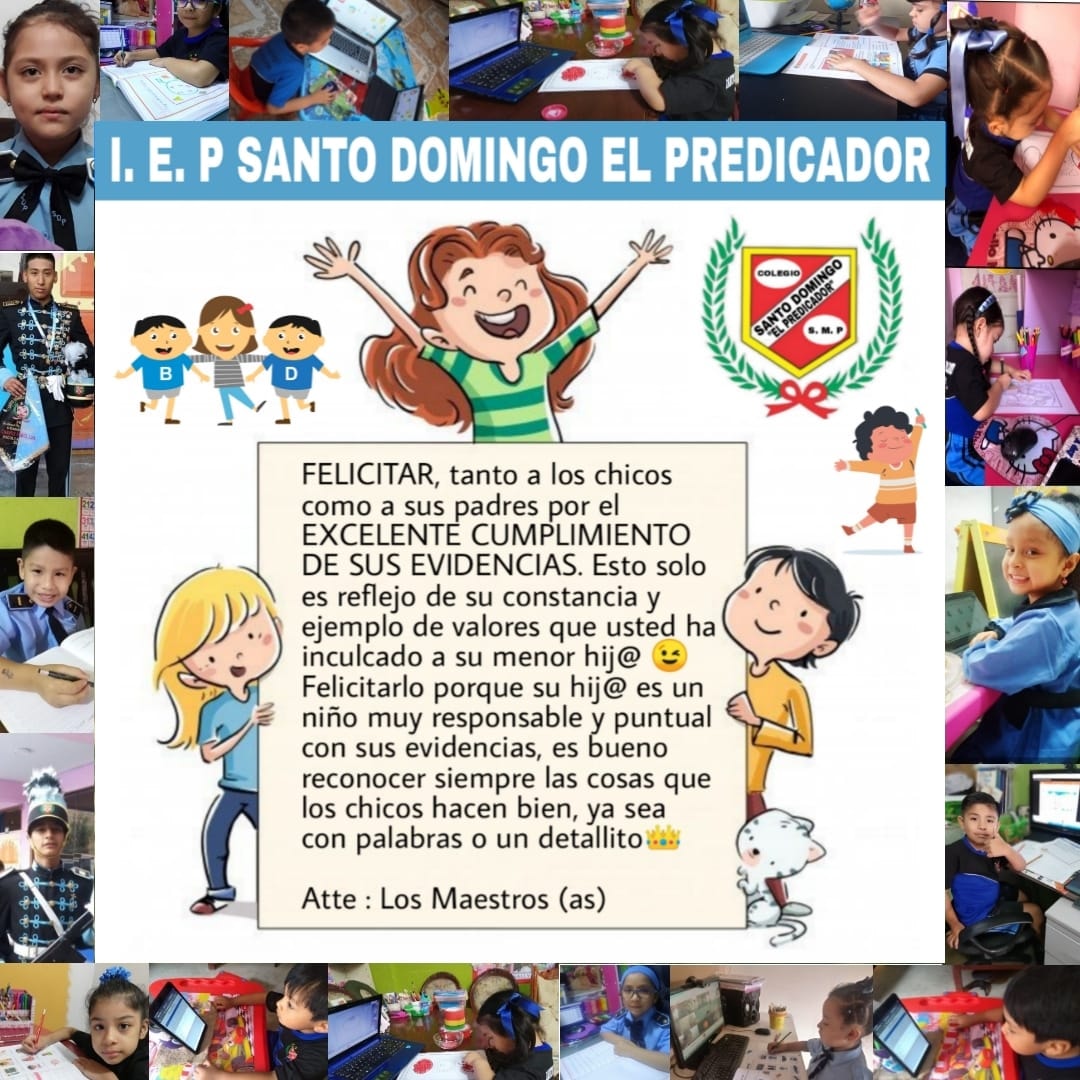 I. E. P SANTO DOMINGO EL PREDICADOR

B

D

COLEGIO
SANTO DOMINGO
"EL PREDICADOR"
S. M. P

FELICITAR, tanto a los chicos como a sus padres por el EXCELENTE CUMPLIMIENTO DE SUS EVIDENCIAS. Esto solo es reflejo de su constancia y ejemplo de valores que usted ha inculcado a su menor hij@ 😉 Felicitarlo porque su hij@ es un niño muy responsable y puntual con sus evidencias, es bueno reconocer siempre las cosas que los chicos hacen bien, ya sea con palabras o un detallito👑

Atte : Los Maestros (as)